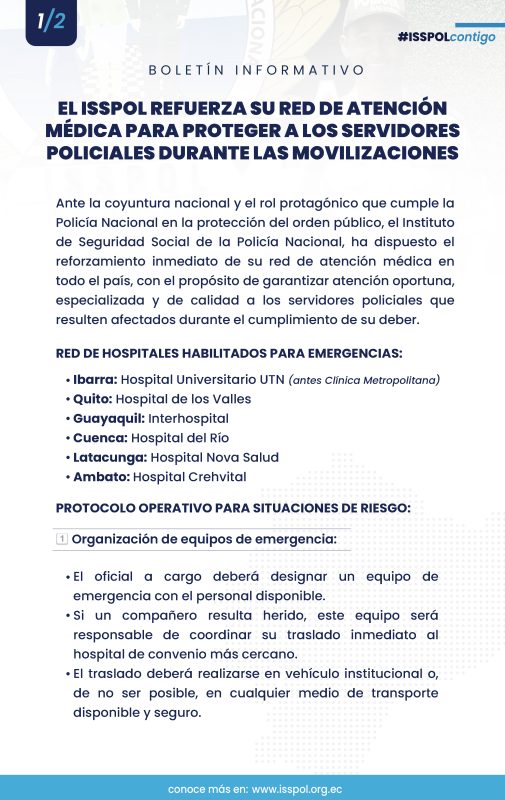 1/2

#ISSPOLcontigo

BOLETÍN INFORMATIVO

EL ISSPOL REFUERZA SU RED DE ATENCIÓN MÉDICA PARA PROTEGER A LOS SERVIDORES POLICIALES DURANTE LAS MOVILIZACIONES

Ante la coyuntura nacional y el rol protagónico que cumple la Policía Nacional en la protección del orden público, el Instituto de Seguridad Social de la Policía Nacional, ha dispuesto el reforzamiento inmediato de su red de atención médica en todo el país, con el propósito de garantizar atención oportuna, especializada y de calidad a los servidores policiales que resulten afectados durante el cumplimiento de su deber.

RED DE HOSPITALES HABILITADOS PARA EMERGENCIAS:

• Ibarra: Hospital Universitario UTN (antes Clínica Metropolitana)
• Quito: Hospital de los Valles
• Guayaquil: Interhospital
• Cuenca: Hospital del Río
• Latacunga: Hospital Nova Salud
• Ambato: Hospital Crehvital

PROTOCOLO OPERATIVO PARA SITUACIONES DE RIESGO:

1 Organización de equipos de emergencia:

• El oficial a cargo deberá designar un equipo de emergencia con el personal disponible.
• Si un compañero resulta herido, este equipo será responsable de coordinar su traslado inmediato al hospital de convenio más cercano.
• El traslado deberá realizarse en vehículo institucional o, de no ser posible, en cualquier medio de transporte disponible y seguro.

conoce más en: www.isspol.org.ec